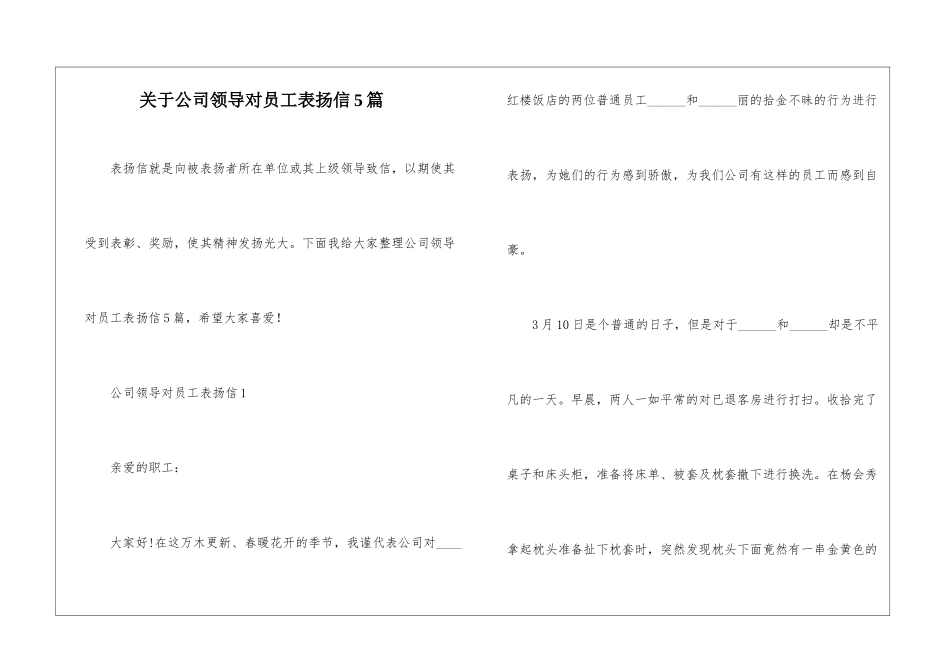 关于公司领导对员工表扬信5篇

表扬信就是向被表扬者所在单位或其上级领导致信，以期使其受到表彰、奖励，使其精神发扬光大。下面我给大家整理公司领导对员工表扬信5篇，希望大家喜爱！

公司领导对员工表扬信1

亲爱的职工：

大家好!在这万木更新、春暖花开的季节，我谨代表公司对____红楼饭店的两位普通员工______和______丽的拾金不昧的行为进行表扬，为她们的行为感到骄傲，为我们公司有这样的员工而感到自豪。

3月10日是个普通的日子，但是对于______和______却是不平凡的一天。早晨，两人一如平常的对已退客房进行打扫。收拾完了桌子和床头柜，准备将床单、被套及枕套撤下进行换洗。在杨会秀拿起枕头准备扯下枕套时，突然发现枕头下面竟然有一串金黄色的